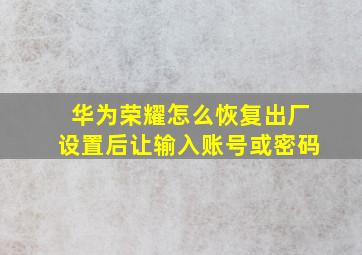 华为荣耀怎么恢复出厂设置后让输入账号或密码